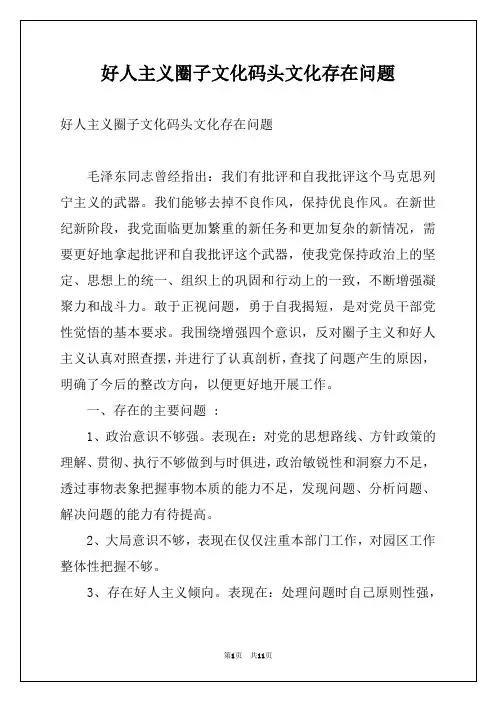 好人主义圈子文化码头文化存在问题

好人主义圈子文化码头文化存在问题

毛泽东同志曾经指出：我们有批评和自我批评这个马克思列宁主义的武器。我们能够去掉不良作风，保持优良作风。在新世纪新阶段，我党面临更加繁重的新任务和更加复杂的新情况，需要更好地拿起批评和自我批评这个武器，使我党保持政治上的坚定、思想上的统一、组织上的巩固和行动上的一致，不断增强凝聚力和战斗力。敢于正视问题，勇于自我揭短，是对党员干部党性觉悟的基本要求。我围绕增强四个意识，反对圈子主义和好人主义认真对照查摆，并进行了认真剖析，查找了问题产生的原因，明确了今后的整改方向，以便更好地开展工作。

一、存在的主要问题 ：

1、政治意识不够强。表现在：对党的思想路线、方针政策的理解、贯彻、执行不够做到与时俱进，政治敏锐性和洞察力不足，透过事物表象把握事物本质的能力不足，发现问题、分析问题、解决问题的能力有待提高。

2、大局意识不够，表现在仅仅注重本部门工作，对园区工作整体性把握不够。

3、存在好人主义倾向。表现在：处理问题时自己原则性强，

第1页 共11页